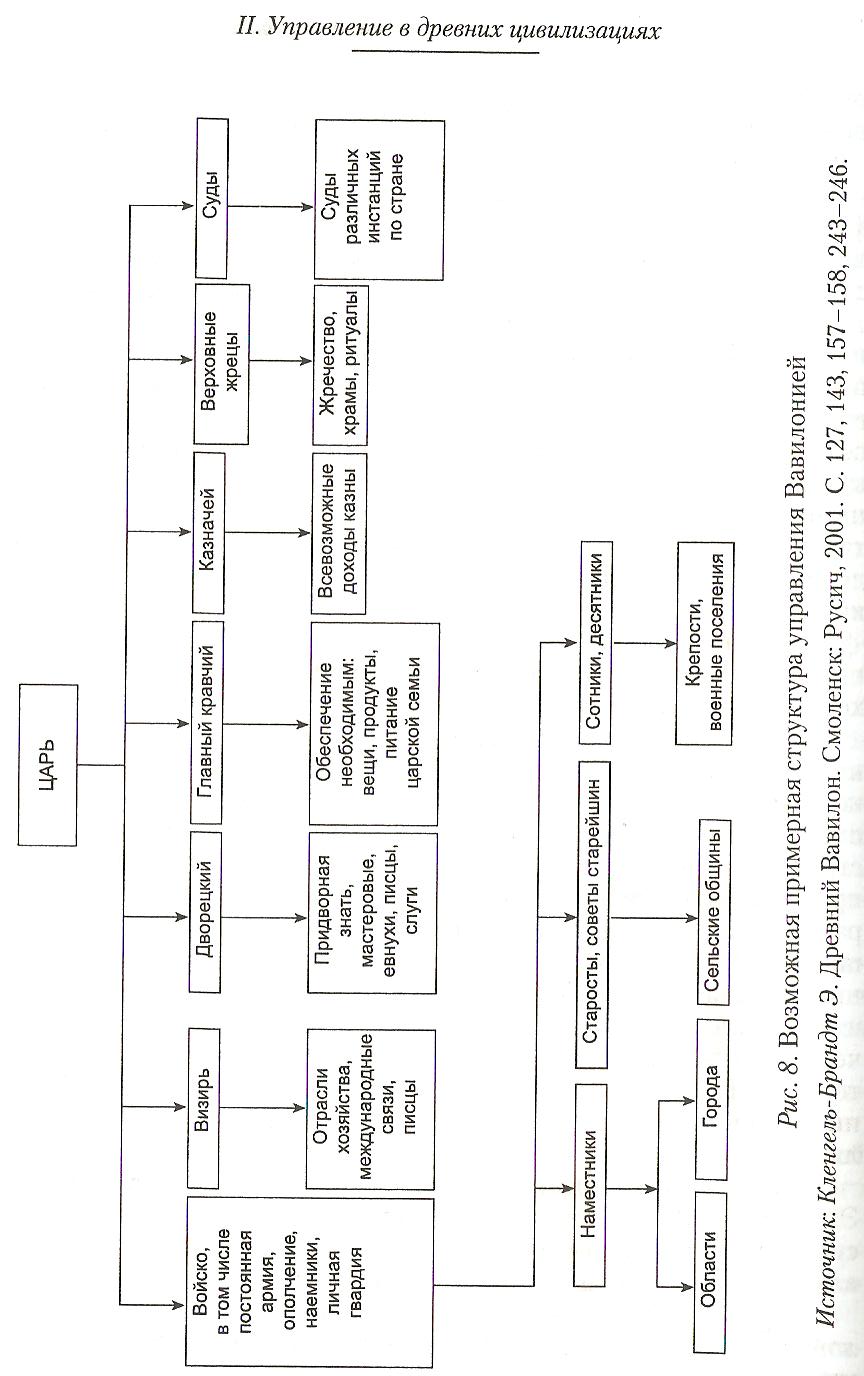 II. Управление в древних цивилизациях

ЦАРЬ

Войско, в том числе постоянная армия, ополчение, наемники, личная гвардия

Визирь

Отрасли хозяйства, международные связи, писцы

Дворецкий

Придворная знать, мастеровые, евнухи, писцы, слуги

Главный кравчий

Обеспечение необходимым: вещи, продукты, питание царской семьи

Казначей

Всевозможные доходы казны

Верховные жрецы

Жречество, храмы, ритуалы

Суды

Суды различных инстанций по стране

Наместники

Области

Города

Старосты, советы старейшин

Сельские общины

Сотники, десятники

Крепости, военные поселения

Рис. 8. Возможная примерная структура управления Вавилонией

Источник: Кленгель-Брандт Э. Древний Вавилон. Смоленск: Русич, 2001. С. 127, 143, 157–158, 243–246.